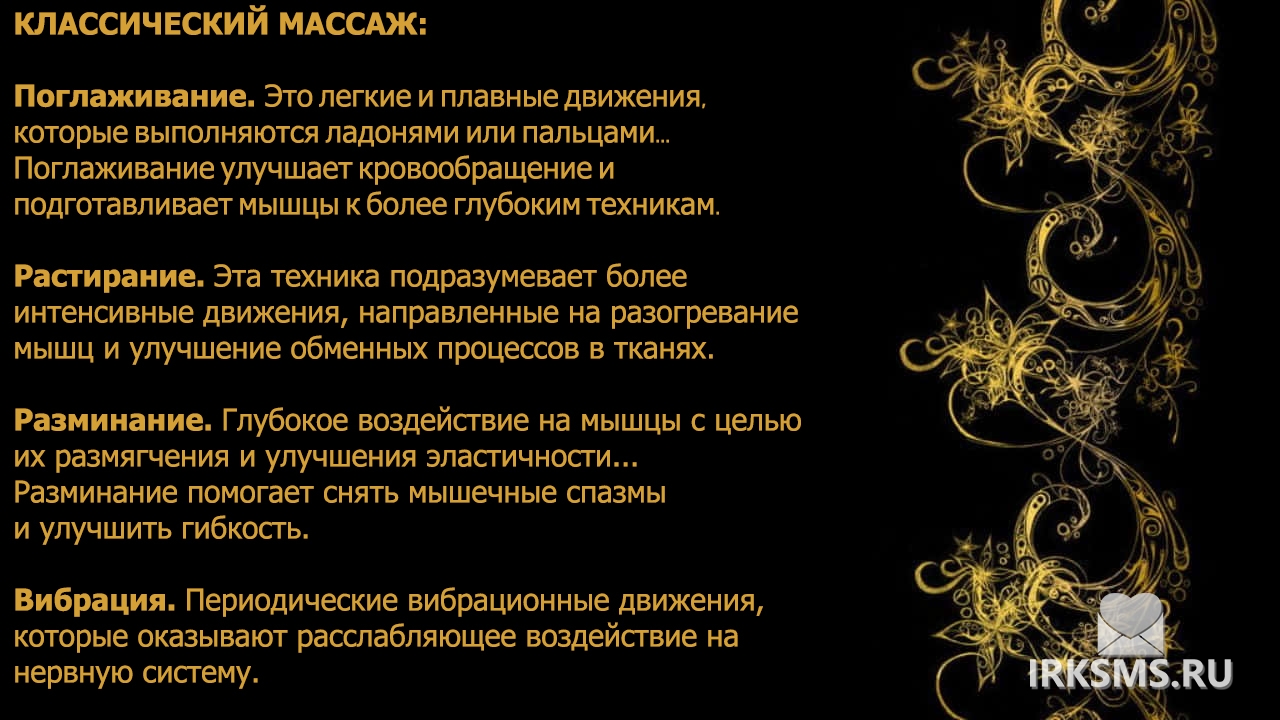 КЛАССИЧЕСКИЙ МАССАЖ:

Поглаживание. Это легкие и плавные движения, которые выполняются ладонями или пальцами... Поглаживание улучшает кровообращение и подготавливает мышцы к более глубоким техникам.

Растирание. Эта техника подразумевает более интенсивные движения, направленные на разогревание мышц и улучшение обменных процессов в тканях.

Разминание. Глубокое воздействие на мышцы с целью их размягчения и улучшения эластичности... Разминание помогает снять мышечные спазмы и улучшить гибкость.

Вибрация. Периодические вибрационные движения, которые оказывают расслабляющее воздействие на нервную систему.

IRKSMS.RU